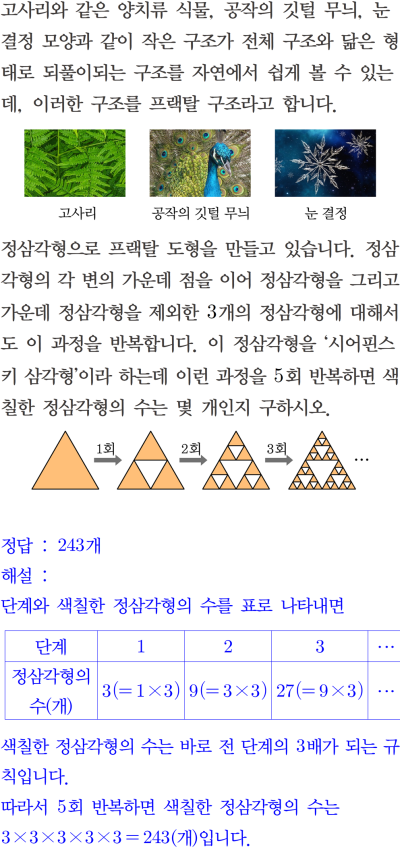 고사리와 같은 양치류 식물, 공작의 깃털 무늬, 눈 결정 모양과 같이 작은 구조가 전체 구조와 닮은 형태로 되풀이되는 구조를 자연에서 쉽게 볼 수 있는데, 이러한 구조를 프랙탈 구조라고 합니다.

고사리 공작의 깃털 무늬 눈 결정

정삼각형으로 프랙탈 도형을 만들고 있습니다. 정삼각형의 각 변의 가운데 점을 이어 정삼각형을 그리고 가운데 정삼각형을 제외한 3개의 정삼각형에 대해서도 이 과정을 반복합니다. 이 정삼각형을 '시어핀스키 삼각형'이라 하는데 이런 과정을 5회 반복하면 색칠한 정삼각형의 수는 몇 개인지 구하시오.

1회 2회 3회 ...

정답 : 243개
해설 :
단계와 색칠한 정삼각형의 수를 표로 나타내면

| 단계 | 1 | 2 | 3 | ... |
|---|---|---|---|---|
| 정삼각형의 수(개) | $3(=1\times3)$ | $9(=3\times3)$ | $27(=9\times3)$ | ... |

색칠한 정삼각형의 수는 바로 전 단계의 3배가 되는 규칙입니다.
따라서 5회 반복하면 색칠한 정삼각형의 수는
$3\times3\times3\times3\times3=243$(개)입니다.